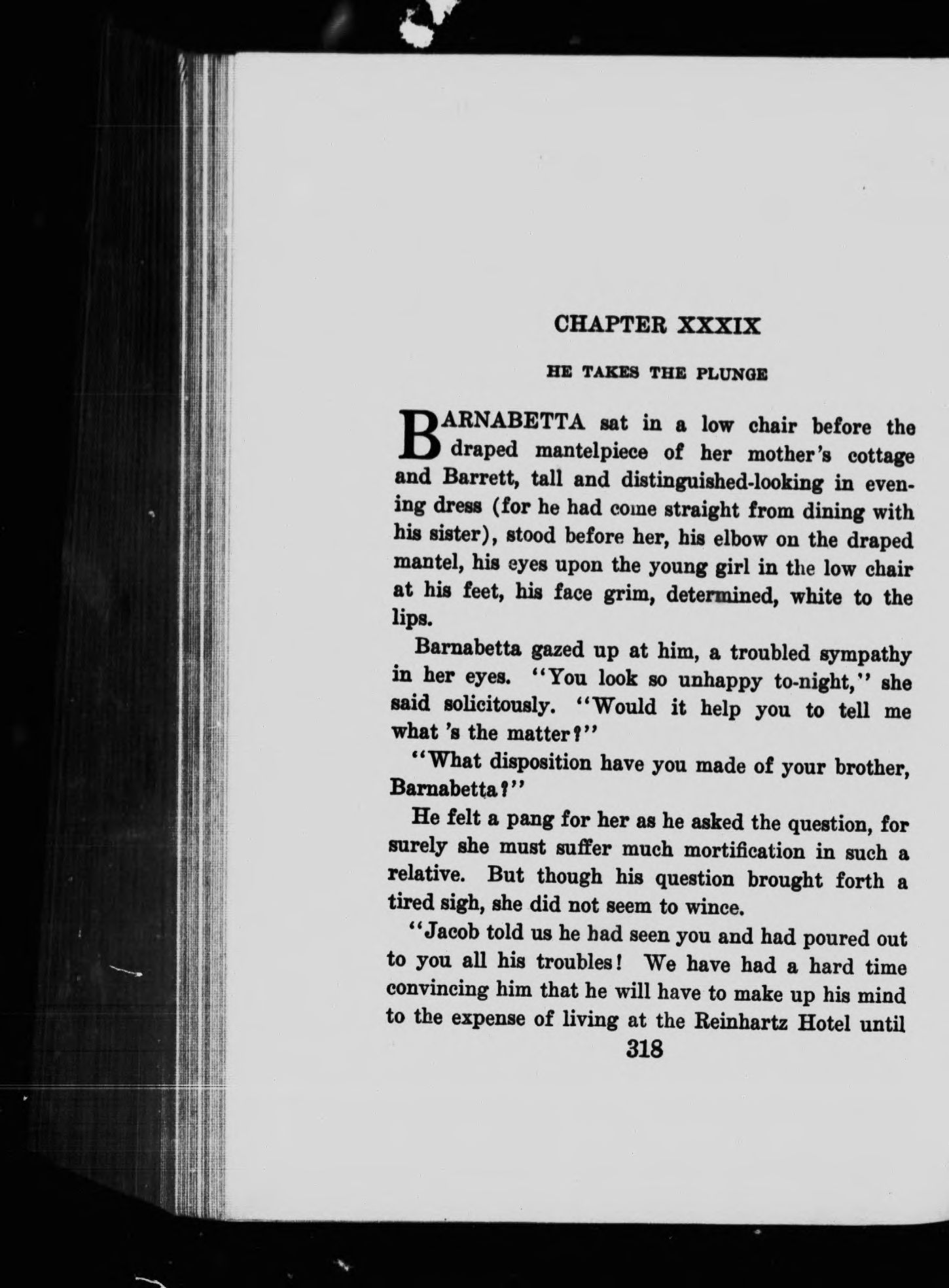 CHAPTER XXXIX

HE TAKES THE PLUNGE

BARNABETTA sat in a low chair before the draped mantelpiece of her mother's cottage and Barrett, tall and distinguished-looking in evening dress (for he had come straight from dining with his sister), stood before her, his elbow on the draped mantel, his eyes upon the young girl in the low chair at his feet, his face grim, determined, white to the lips.

Barnabetta gazed up at him, a troubled sympathy in her eyes. "You look so unhappy to-night," she said solicitously. "Would it help you to tell me what 's the matter?"

"What disposition have you made of your brother, Barnabetta?"

He felt a pang for her as he asked the question, for surely she must suffer much mortification in such a relative. But though his question brought forth a tired sigh, she did not seem to wince.

"Jacob told us he had seen you and had poured out to you all his troubles! We have had a hard time convincing him that he will have to make up his mind to the expense of living at the Reinhartz Hotel until

318